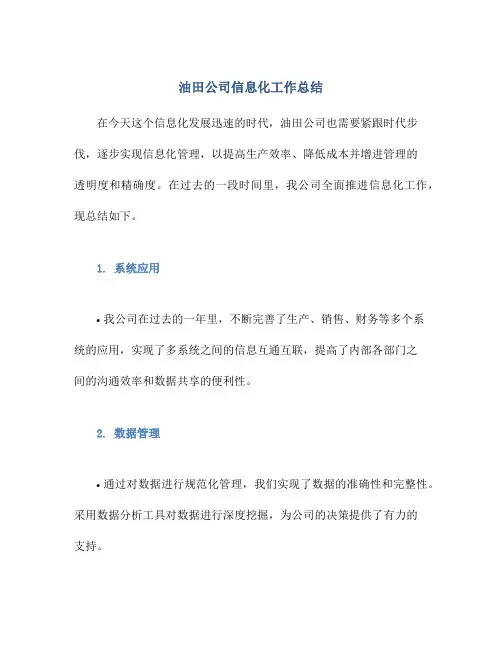 油田公司信息化工作总结

在今天这个信息化发展迅速的时代，油田公司也需要紧跟时代步伐，逐步实现信息化管理，以提高生产效率、降低成本并增进管理的透明度和精确度。在过去的一段时间里，我公司全面推进信息化工作，现总结如下。

1. 系统应用

• 我公司在过去的一年里，不断完善了生产、销售、财务等多个系统的应用，实现了多系统之间的信息互通互联，提高了内部各部门之间的沟通效率和数据共享的便利性。

2. 数据管理

• 通过对数据进行规范化管理，我们实现了数据的准确性和完整性。采用数据分析工具对数据进行深度挖掘，为公司的决策提供了有力的支持。